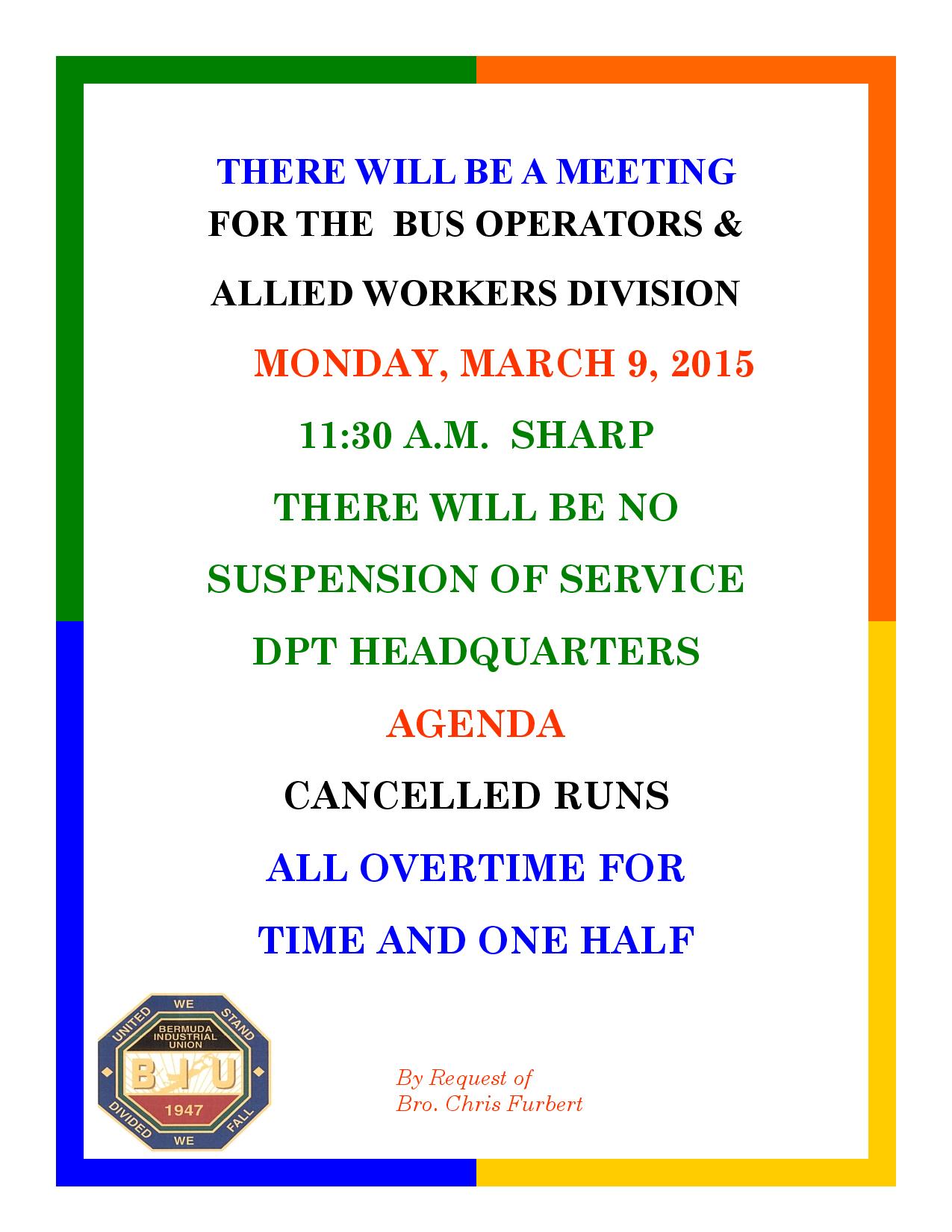 THERE WILL BE A MEETING
FOR THE BUS OPERATORS &
ALLIED WORKERS DIVISION

MONDAY, MARCH 9, 2015

11:30 A.M. SHARP

THERE WILL BE NO
SUSPENSION OF SERVICE

DPT HEADQUARTERS

AGENDA

CANCELLED RUNS

ALL OVERTIME FOR
TIME AND ONE HALF

UNITED WE STAND
BERMUDA INDUSTRIAL UNION
B I U
1947
DIVIDED WE FALL

By Request of
Bro. Chris Furbert